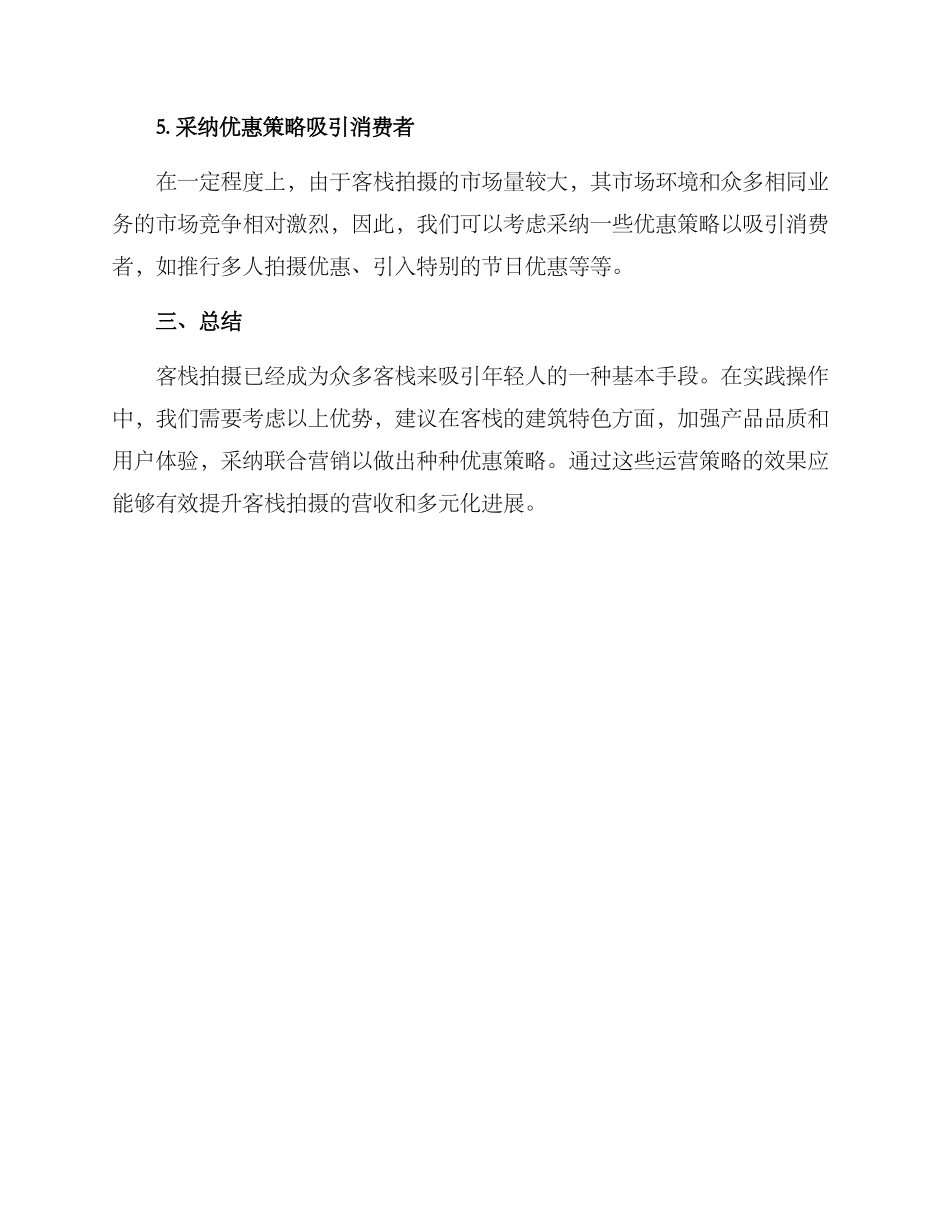 5. 采纳优惠策略吸引消费者

在一定程度上，由于客栈拍摄的市场量较大，其市场环境和众多相同业务的市场竞争相对激烈，因此，我们可以考虑采纳一些优惠策略以吸引消费者，如推行多人拍摄优惠、引入特别的节日优惠等等。

三、总结

客栈拍摄已经成为众多客栈来吸引年轻人的一种基本手段。在实践操作中，我们需要考虑以上优势，建议在客栈的建筑特色方面，加强产品品质和用户体验，采纳联合营销以做出种种优惠策略。通过这些运营策略的效果应能够有效提升客栈拍摄的营收和多元化进展。